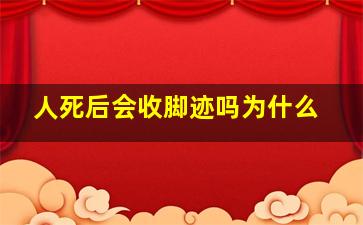 人死后会收脚迹吗为什么